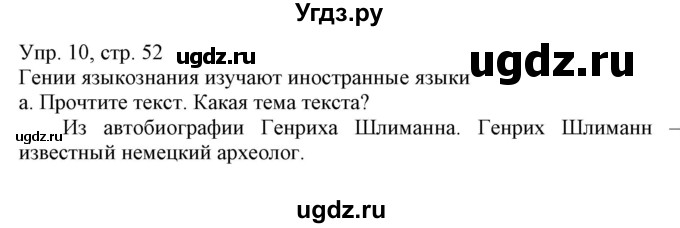 Угдз.ру

Упр. 10, стр. 52 ugdz.ru

ugdz.ru

Гении языкознания изучают иностранные языки

а. Прочтите текст. Какая тема текста?

ugdz.ru Из автобиографии Генриха Шлиманна. Генрих Шлиманн – известный немецкий археолог.

ugdz.ru